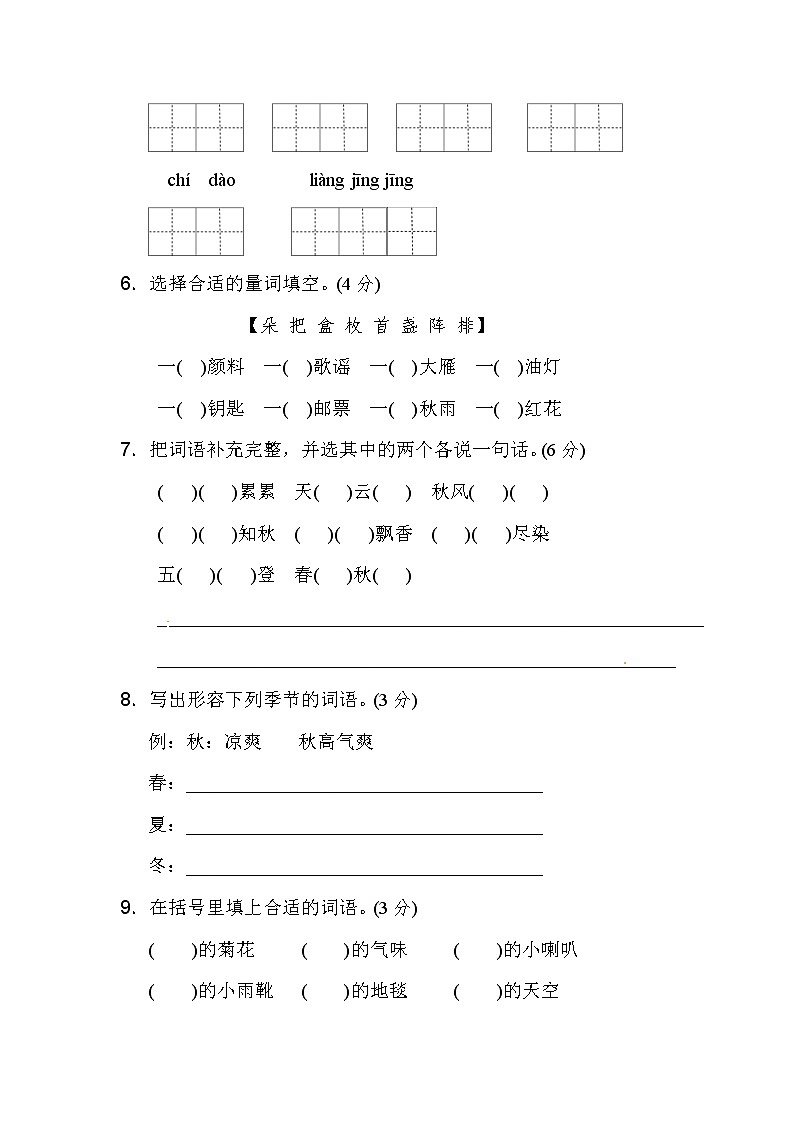 chí dào liàng jīng jīng

6. 选择合适的量词填空。(4 分)

【朵 把 盒 枚 首 盏 阵 排】

一( )颜料 一( )歌谣 一( )大雁 一( )油灯

一( )钥匙 一( )邮票 一( )秋雨 一( )红花

7. 把词语补充完整，并选其中的两个各说一句话。(6 分)

( )( )累累 天( )云( ) 秋风( )( )

( )( )知秋 ( )( )飘香 ( )( )尽染

五( )( )登 春( )秋( )

8. 写出形容下列季节的词语。(3 分)

例：秋：凉爽 秋高气爽

春：

夏：

冬：

9. 在括号里填上合适的词语。(3 分)

( )的菊花 ( )的气味 ( )的小喇叭

( )的小雨靴 ( )的地毯 ( )的天空